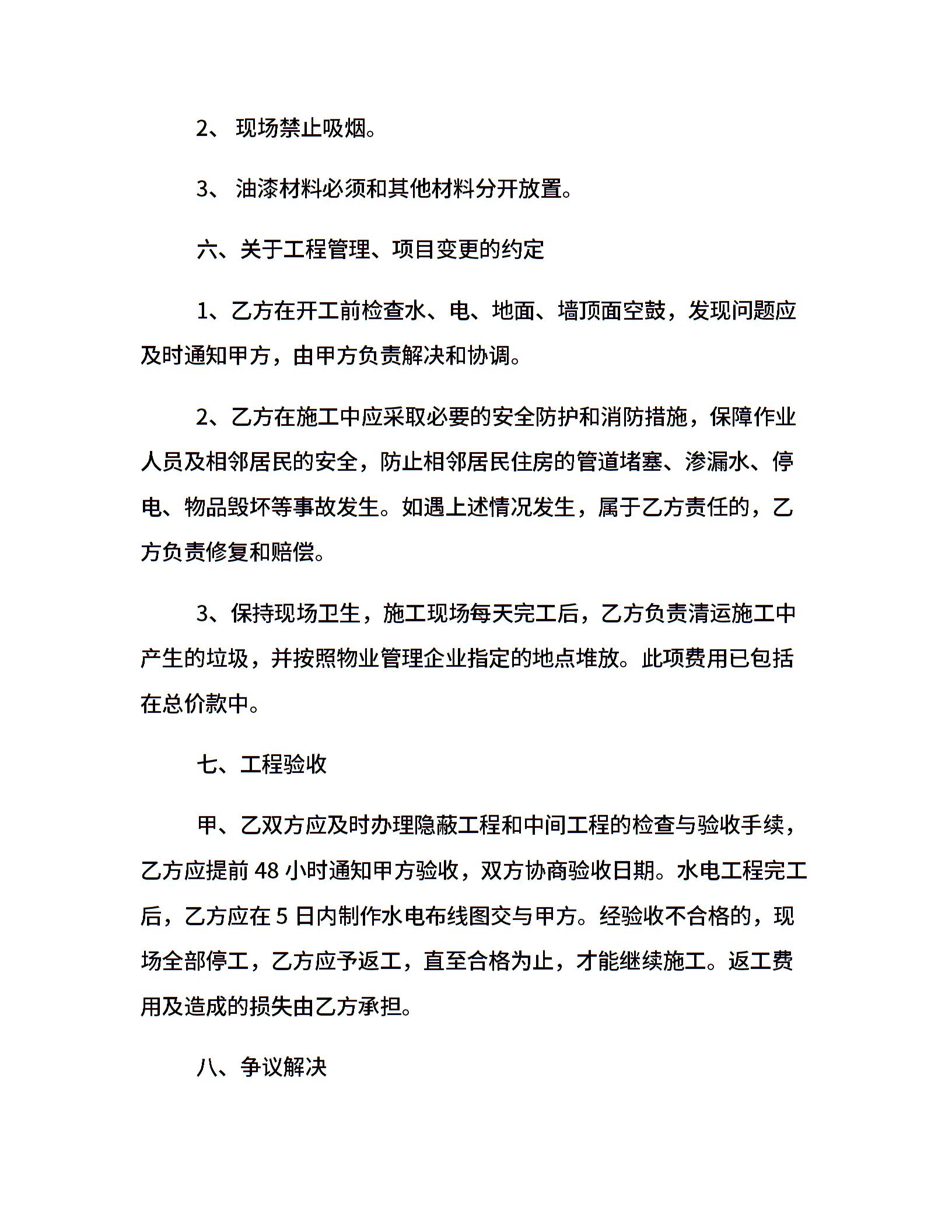 2、 现场禁止吸烟。

3、 油漆材料必须和其他材料分开放置。

六、关于工程管理、项目变更的约定

1、乙方在开工前检查水、电、地面、墙顶面空鼓，发现问题应及时通知甲方，由甲方负责解决和协调。

2、乙方在施工中应采取必要的安全防护和消防措施，保障作业人员及相邻居民的安全，防止相邻居民住房的管道堵塞、渗漏水、停电、物品毁坏等事故发生。如遇上述情况发生，属于乙方责任的，乙方负责修复和赔偿。

3、保持现场卫生，施工现场每天完工后，乙方负责清运施工中产生的垃圾，并按照物业管理企业指定的地点堆放。此项费用已包括在总价款中。

七、工程验收

甲、乙双方应及时办理隐蔽工程和中间工程的检查与验收手续，乙方应提前 48 小时通知甲方验收，双方协商验收日期。水电工程完工后，乙方应在 5 日内制作水电布线图交与甲方。经验收不合格的，现场全部停工，乙方应予返工，直至合格为止，才能继续施工。返工费用及造成的损失由乙方承担。

八、争议解决